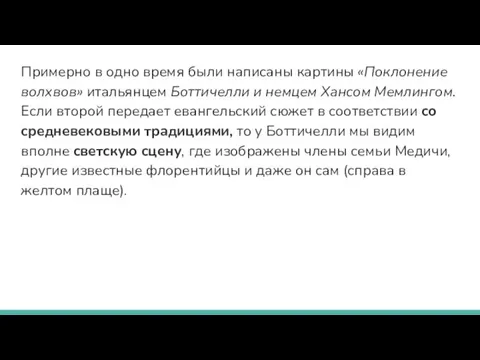 Примерно в одно время были написаны картины «Поклонение волхвов» итальянцем Боттичелли и немцем Хансом Мемлингом. Если второй передает евангельский сюжет в соответствии со средневековыми традициями, то у Боттичелли мы видим вполне светскую сцену, где изображены члены семьи Медичи, другие известные флорентийцы и даже он сам (справа в желтом плаще).